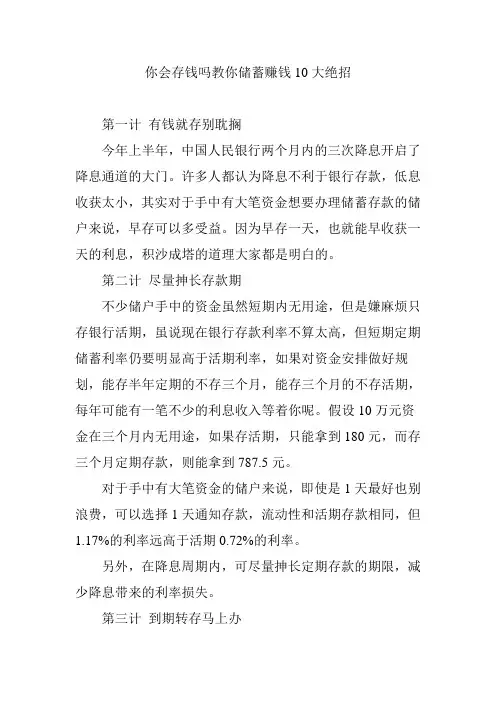 你会存钱吗教你储蓄赚钱 10 大绝招

第一计 有钱就存别耽搁

今年上半年，中国人民银行两个月内的三次降息开启了降息通道的大门。许多人都认为降息不利于银行存款，低息收获太小，其实对于手中有大笔资金想要办理储蓄存款的储户来说，早存可以多受益。因为早存一天，也就能早收获一天的利息，积沙成塔的道理大家都是明白的。

第二计 尽量抻长存款期

不少储户手中的资金虽然短期内无用途，但是嫌麻烦只存银行活期，虽说现在银行存款利率不算太高，但短期定期储蓄利率仍要明显高于活期利率，如果对资金安排做好规划，能存半年定期的不存三个月，能存三个月的不存活期，每年可能有一笔不少的利息收入等着你呢。假设 10 万元资金在三个月内无用途，如果存活期，只能拿到 180 元，而存三个月定期存款，则能拿到 787.5 元。

对于手中有大笔资金的储户来说，即使是 1 天最好也别浪费，可以选择 1 天通知存款，流动性和活期存款相同，但 1.17%的利率远高于活期 0.72%的利率。

另外，在降息周期内，可尽量抻长定期存款的期限，减少降息带来的利率损失。

第三计 到期转存马上办